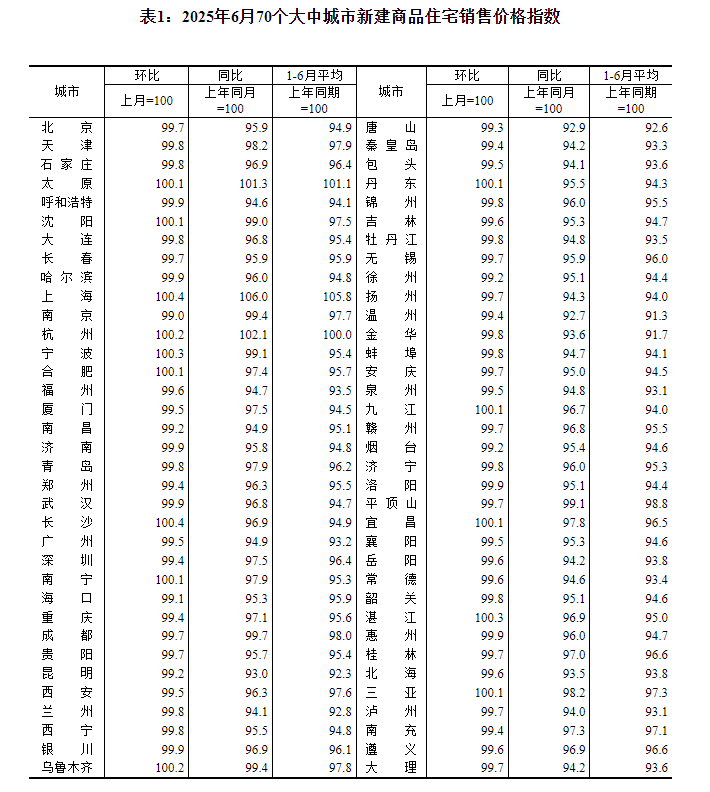 表1：2025年6月70个大中城市新建商品住宅销售价格指数

| 城市 | 环比 上月=100 | 同比 上年同月=100 | 1-6月平均 上年同期=100 | 城市 | 环比 上月=100 | 同比 上年同月=100 | 1-6月平均 上年同期=100 |
|---|---|---|---|---|---|---|---|
| 北京 | 99.7 | 95.9 | 94.9 | 唐山 | 99.3 | 92.9 | 92.6 |
| 天津 | 99.8 | 98.2 | 97.9 | 秦皇岛 | 99.4 | 94.2 | 93.3 |
| 石家庄 | 99.8 | 96.9 | 96.4 | 包头 | 99.5 | 94.1 | 93.6 |
| 太原 | 100.1 | 101.3 | 101.1 | 丹东 | 100.1 | 95.5 | 94.3 |
| 呼和浩特 | 99.9 | 94.6 | 94.1 | 锦州 | 99.8 | 96.0 | 95.5 |
| 沈阳 | 100.1 | 99.0 | 97.5 | 吉林 | 99.6 | 95.3 | 94.7 |
| 大连 | 99.8 | 96.8 | 95.4 | 牡丹江 | 99.8 | 94.8 | 93.5 |
| 长春 | 99.7 | 95.9 | 95.9 | 无锡 | 99.7 | 95.9 | 96.0 |
| 哈尔滨 | 99.9 | 96.0 | 94.8 | 徐州 | 99.2 | 95.1 | 94.4 |
| 上海 | 100.4 | 106.0 | 105.8 | 扬州 | 99.7 | 94.3 | 94.0 |
| 南京 | 99.0 | 99.4 | 97.7 | 温州 | 99.4 | 92.7 | 91.3 |
| 杭州 | 100.2 | 102.1 | 100.0 | 金华 | 99.8 | 93.6 | 91.7 |
| 宁波 | 100.3 | 99.1 | 95.4 | 蚌埠 | 99.8 | 94.7 | 94.1 |
| 合肥 | 100.1 | 97.4 | 95.7 | 安庆 | 99.7 | 95.0 | 94.5 |
| 福州 | 99.6 | 94.7 | 93.5 | 泉州 | 99.5 | 94.8 | 93.1 |
| 厦门 | 99.5 | 97.5 | 94.5 | 九江 | 100.1 | 96.7 | 94.0 |
| 南昌 | 99.2 | 94.9 | 95.1 | 赣州 | 99.7 | 96.8 | 95.5 |
| 济南 | 99.9 | 95.8 | 94.8 | 烟台 | 99.2 | 95.4 | 94.6 |
| 青岛 | 99.8 | 97.9 | 96.2 | 济宁 | 99.8 | 96.0 | 95.3 |
| 郑州 | 99.4 | 96.3 | 95.5 | 洛阳 | 99.9 | 95.1 | 94.4 |
| 武汉 | 99.9 | 96.8 | 94.7 | 平顶山 | 99.7 | 99.1 | 98.8 |
| 长沙 | 100.4 | 96.9 | 94.9 | 宜昌 | 100.1 | 97.8 | 96.5 |
| 广州 | 99.5 | 94.9 | 93.2 | 襄阳 | 99.5 | 95.3 | 94.6 |
| 深圳 | 99.4 | 97.5 | 96.4 | 岳阳 | 99.6 | 94.2 | 93.8 |
| 南宁 | 100.1 | 97.9 | 95.3 | 常德 | 99.6 | 94.6 | 93.4 |
| 海口 | 99.1 | 95.3 | 95.9 | 韶关 | 99.8 | 95.1 | 94.6 |
| 重庆 | 99.4 | 97.1 | 95.6 | 湛江 | 100.3 | 96.9 | 95.0 |
| 成都 | 99.7 | 99.7 | 98.0 | 惠州 | 99.9 | 96.0 | 94.7 |
| 贵阳 | 99.7 | 95.7 | 95.4 | 桂林 | 99.7 | 97.0 | 96.6 |
| 昆明 | 99.2 | 93.0 | 92.3 | 北海 | 99.6 | 93.5 | 93.8 |
| 西安 | 99.5 | 96.3 | 97.6 | 三亚 | 100.1 | 98.2 | 97.3 |
| 兰州 | 99.8 | 94.1 | 92.8 | 泸州 | 99.7 | 94.0 | 93.1 |
| 西宁 | 99.8 | 95.5 | 94.8 | 南充 | 99.4 | 97.3 | 97.1 |
| 银川 | 99.9 | 96.9 | 96.1 | 遵义 | 99.6 | 96.9 | 96.6 |
| 乌鲁木齐 | 100.2 | 99.4 | 97.8 | 大理 | 99.7 | 94.2 | 93.6 |